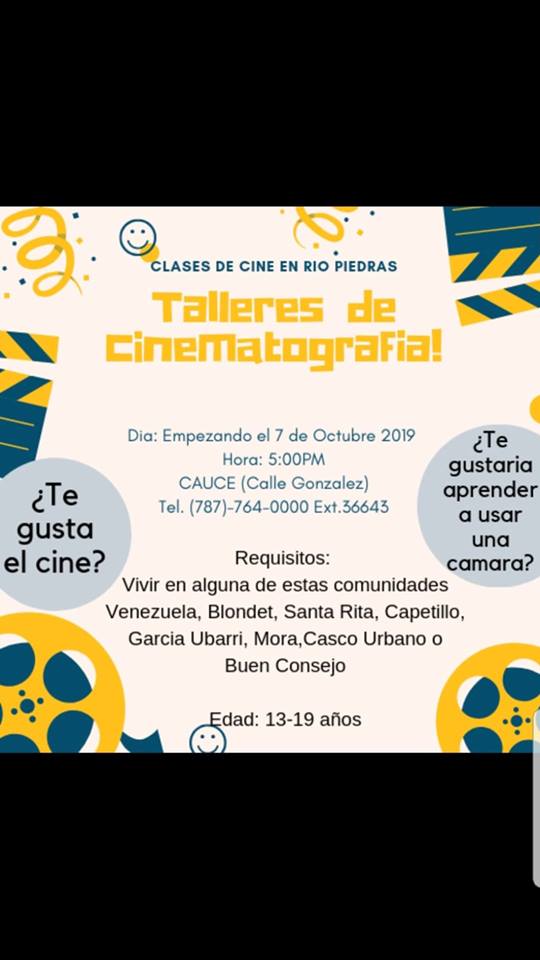 CLASES DE CINE EN RIO PIEDRAS

Talleres de Cinematografia!

Dia: Empezando el 7 de Octubre 2019
Hora: 5:00PM
CAUCE (Calle Gonzalez)
Tel. (787)-764-0000 Ext.36643

¿Te gusta el cine?

¿Te gustaria aprender a usar una camara?

Requisitos:
Vivir en alguna de estas comunidades
Venezuela, Blondet, Santa Rita, Capetillo, Garcia Ubarri, Mora,Casco Urbano o Buen Consejo

Edad: 13-19 años